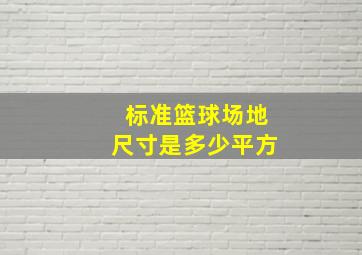 标准篮球场地
尺寸是多少平方